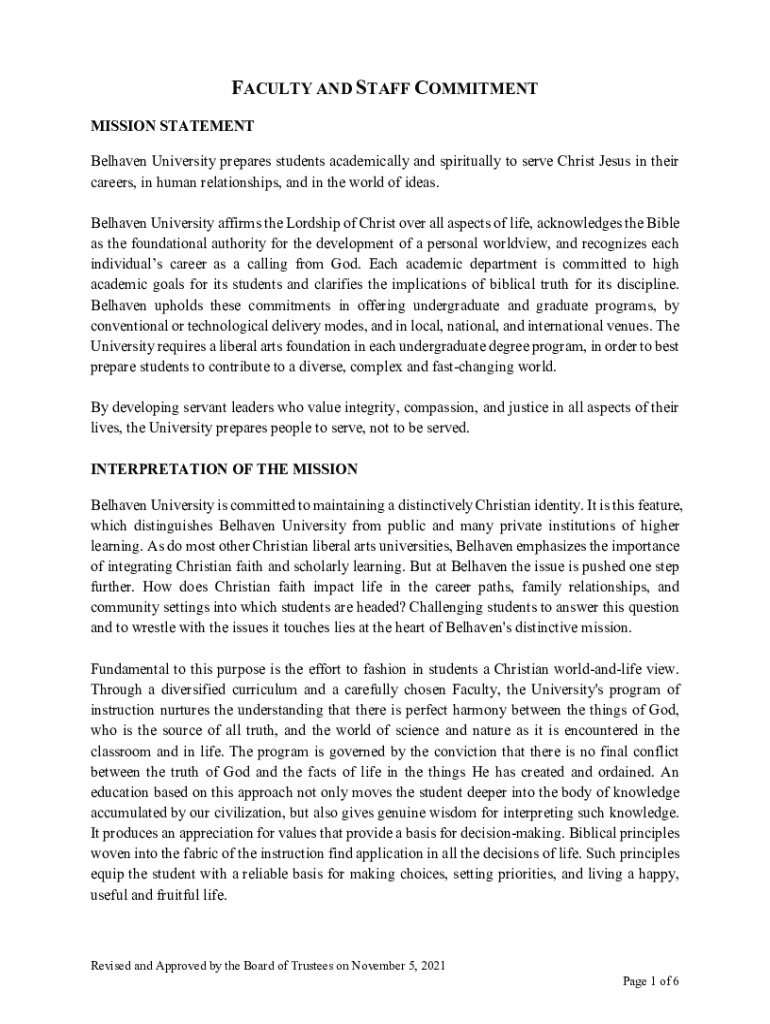 FACULTY AND STAFF COMMITMENT

MISSION STATEMENT

Belhaven University prepares students academically and spiritually to serve Christ Jesus in their careers, in human relationships, and in the world of ideas.

Belhaven University affirms the Lordship of Christ over all aspects of life, acknowledges the Bible as the foundational authority for the development of a personal worldview, and recognizes each individual's career as a calling from God. Each academic department is committed to high academic goals for its students and clarifies the implications of biblical truth for its discipline. Belhaven upholds these commitments in offering undergraduate and graduate programs, by conventional or technological delivery modes, and in local, national, and international venues. The University requires a liberal arts foundation in each undergraduate degree program, in order to best prepare students to contribute to a diverse, complex and fast-changing world.

By developing servant leaders who value integrity, compassion, and justice in all aspects of their lives, the University prepares people to serve, not to be served.

INTERPRETATION OF THE MISSION

Belhaven University is committed to maintaining a distinctively Christian identity. It is this feature, which distinguishes Belhaven University from public and many private institutions of higher learning. As do most other Christian liberal arts universities, Belhaven emphasizes the importance of integrating Christian faith and scholarly learning. But at Belhaven the issue is pushed one step further. How does Christian faith impact life in the career paths, family relationships, and community settings into which students are headed? Challenging students to answer this question and to wrestle with the issues it touches lies at the heart of Belhaven's distinctive mission.

Fundamental to this purpose is the effort to fashion in students a Christian world-and-life view. Through a diversified curriculum and a carefully chosen Faculty, the University's program of instruction nurtures the understanding that there is perfect harmony between the things of God, who is the source of all truth, and the world of science and nature as it is encountered in the classroom and in life. The program is governed by the conviction that there is no final conflict between the truth of God and the facts of life in the things He has created and ordained. An education based on this approach not only moves the student deeper into the body of knowledge accumulated by our civilization, but also gives genuine wisdom for interpreting such knowledge. It produces an appreciation for values that provide a basis for decision-making. Biblical principles woven into the fabric of the instruction find application in all the decisions of life. Such principles equip the student with a reliable basis for making choices, setting priorities, and living a happy, useful and fruitful life.

Revised and Approved by the Board of Trustees on November 5, 2021

Page 1 of 6